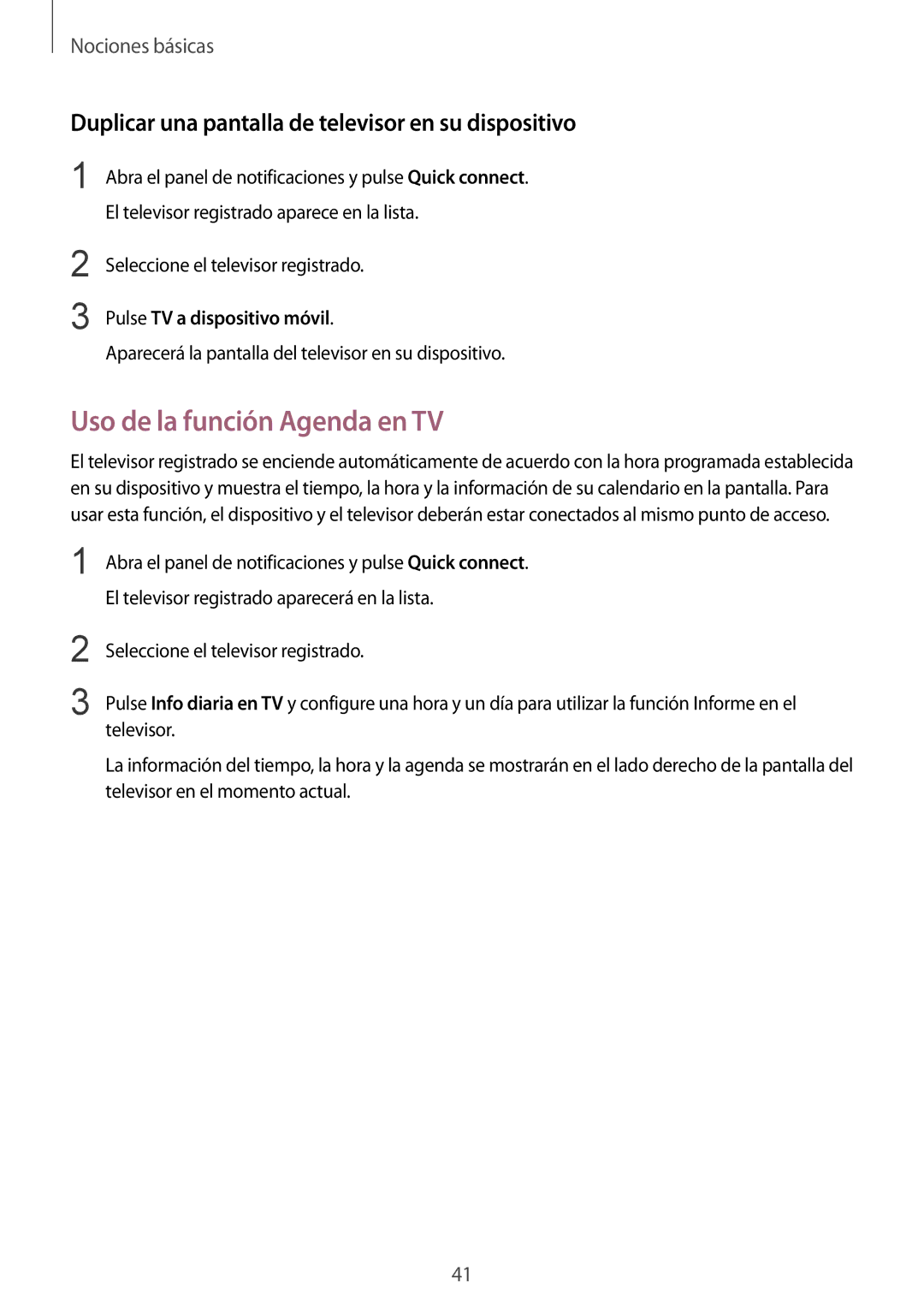 Nociones básicas

Duplicar una pantalla de televisor en su dispositivo

1 Abra el panel de notificaciones y pulse Quick connect.

El televisor registrado aparece en la lista.

2 Seleccione el televisor registrado.

3 Pulse TV a dispositivo móvil.

Aparecerá la pantalla del televisor en su dispositivo.

Uso de la función Agenda en TV

El televisor registrado se enciende automáticamente de acuerdo con la hora programada establecida en su dispositivo y muestra el tiempo, la hora y la información de su calendario en la pantalla. Para usar esta función, el dispositivo y el televisor deberán estar conectados al mismo punto de acceso.

1 Abra el panel de notificaciones y pulse Quick connect.

El televisor registrado aparecerá en la lista.

2 Seleccione el televisor registrado.

3 Pulse Info diaria en TV y configure una hora y un día para utilizar la función Informe en el televisor.

La información del tiempo, la hora y la agenda se mostrarán en el lado derecho de la pantalla del televisor en el momento actual.

41